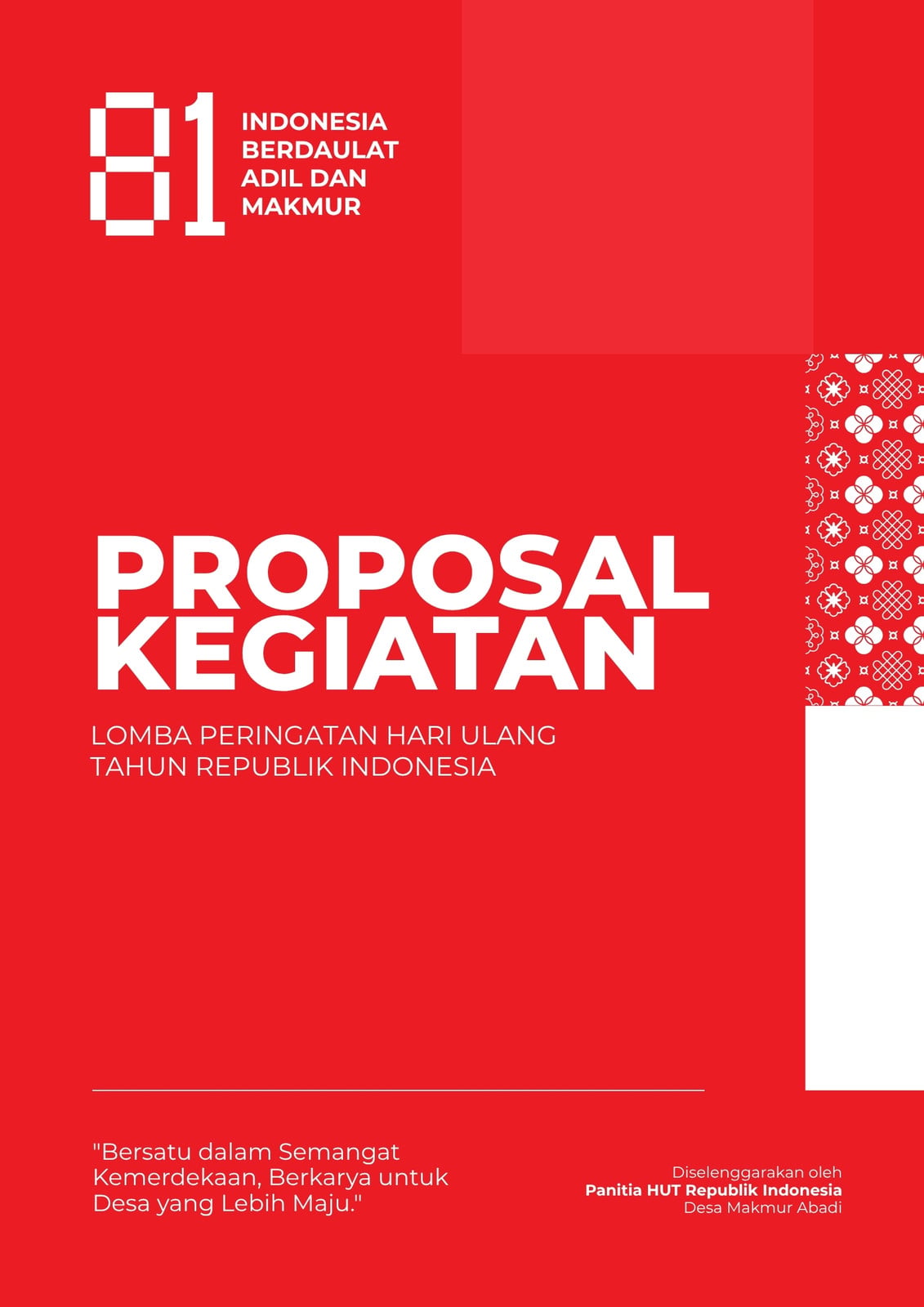 81

INDONESIA
BERDAULAT
ADIL DAN
MAKMUR

PROPOSAL
KEGIATAN

LOMBA PERINGATAN HARI ULANG TAHUN REPUBLIK INDONESIA

"Bersatu dalam Semangat Kemerdekaan, Berkarya untuk Desa yang Lebih Maju."

Diselenggarakan oleh
Panitia HUT Republik Indonesia
Desa Makmur Abadi